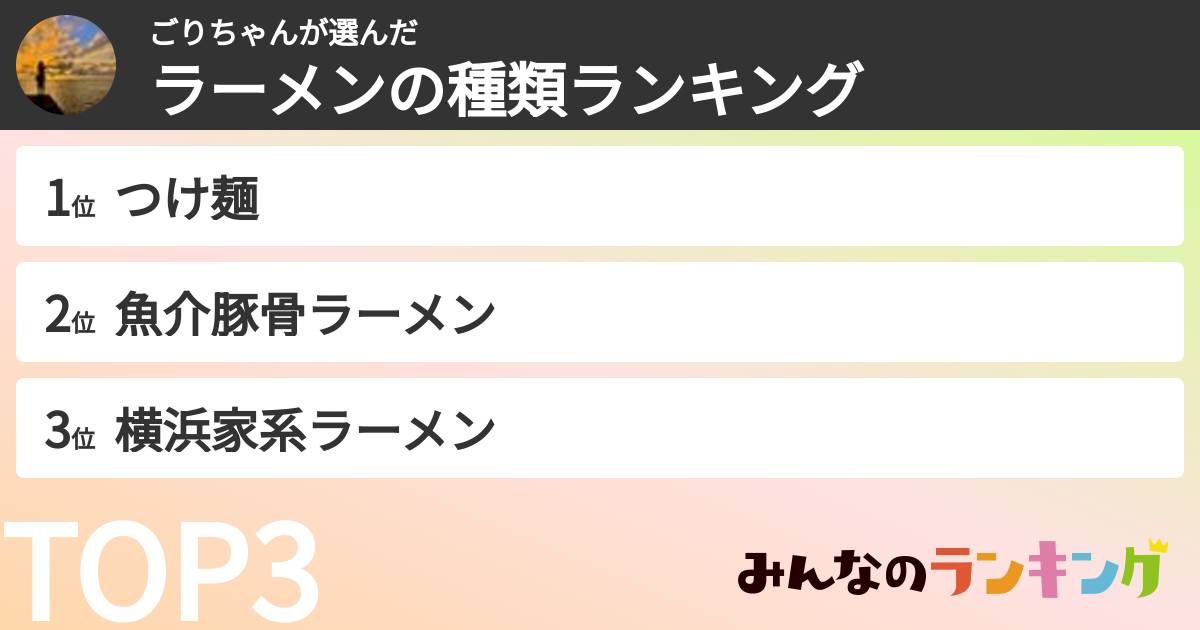 ごりちゃんが選んだ
ラーメンの種類ランキング

1位 つけ麺

2位 魚介豚骨ラーメン

3位 横浜家系ラーメン

TOP3

みんなのランキング